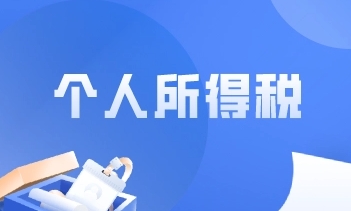 个人所得税